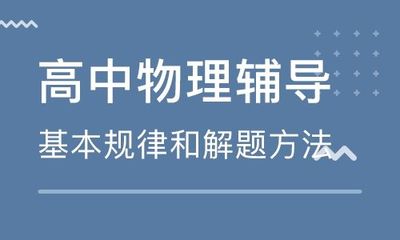 高中物理辅导

基本规律和解题方法